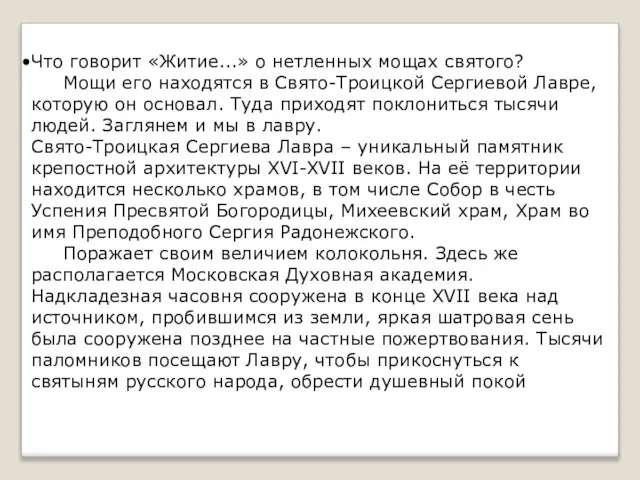 •Что говорит «Житие...» о нетленных мощах святого?
Мощи его находятся в Свято-Троицкой Сергиевой Лавре, которую он основал. Туда приходят поклониться тысячи людей. Заглянем и мы в лавру.
Свято-Троицкая Сергиева Лавра – уникальный памятник крепостной архитектуры XVI-XVII веков. На её территории находится несколько храмов, в том числе Собор в честь Успения Пресвятой Богородицы, Михеевский храм, Храм во имя Преподобного Сергия Радонежского.
Поражает своим величием колокольня. Здесь же располагается Московская Духовная академия. Надкладезная часовня сооружена в конце XVII века над источником, пробившимся из земли, яркая шатровая сень была сооружена позднее на частные пожертвования. Тысячи паломников посещают Лавру, чтобы прикоснуться к святыням русского народа, обрести душевный покой